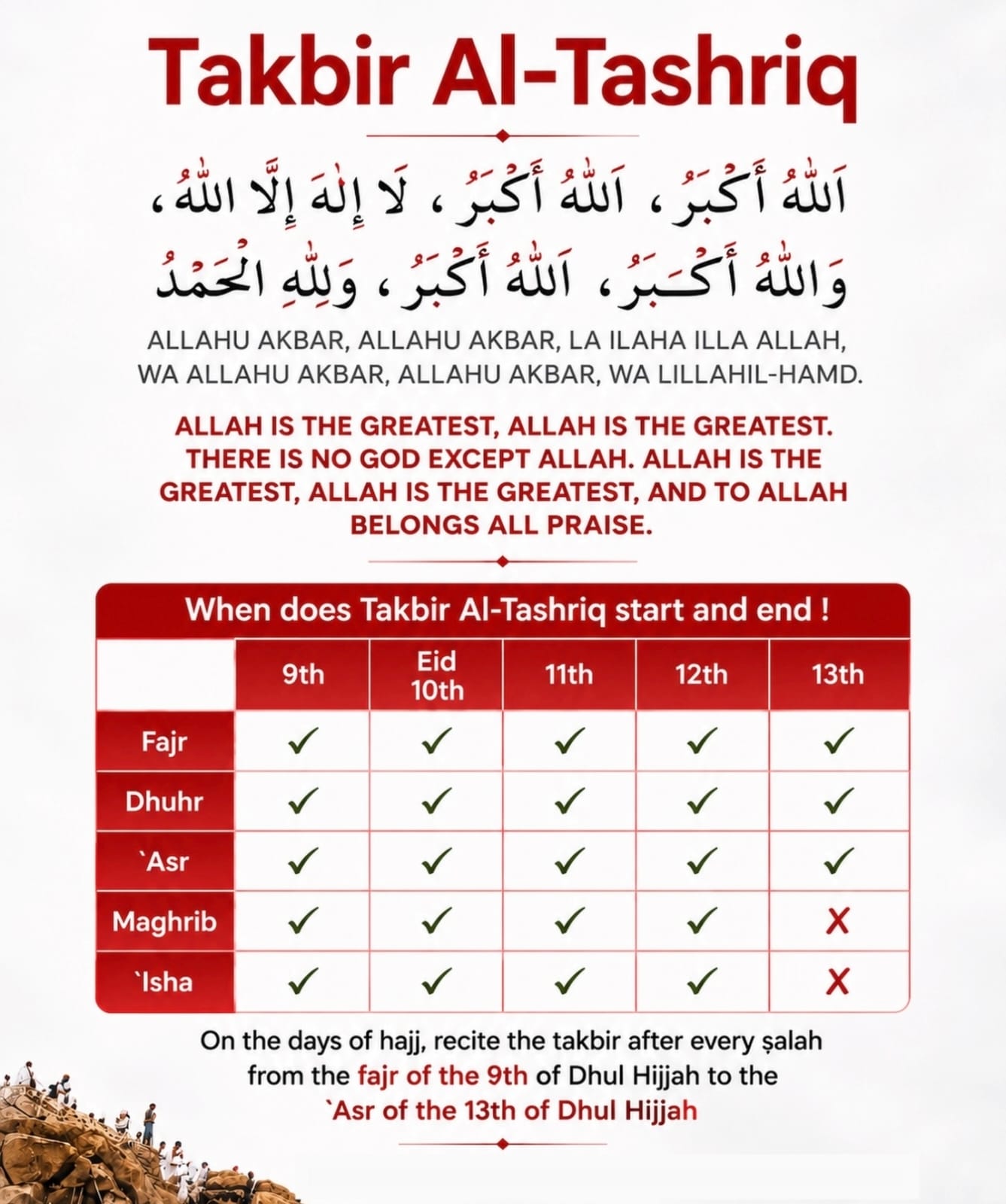 Takbir Al-Tashriq

اَللّٰهُ أَكْبَرُ، اَللّٰهُ أَكْبَرُ، لَا إِلٰهَ إِلَّا اللّٰهُ،
وَاللّٰهُ أَكْبَرُ، اَللّٰهُ أَكْبَرُ، وَلِلّٰهِ الْحَمْدُ

ALLAHU AKBAR, ALLAHU AKBAR, LA ILAHA ILLA ALLAH, WA ALLAHU AKBAR, ALLAHU AKBAR, WA LILLAHIL-HAMD.

ALLAH IS THE GREATEST, ALLAH IS THE GREATEST. THERE IS NO GOD EXCEPT ALLAH. ALLAH IS THE GREATEST, ALLAH IS THE GREATEST, AND TO ALLAH BELONGS ALL PRAISE.

When does Takbir Al-Tashriq start and end !

| | 9th | Eid 10th | 11th | 12th | 13th |
|---|---|---|---|---|---|
| Fajr | ✓ | ✓ | ✓ | ✓ | ✓ |
| Dhuhr | ✓ | ✓ | ✓ | ✓ | ✓ |
| `Asr | ✓ | ✓ | ✓ | ✓ | ✓ |
| Maghrib | ✓ | ✓ | ✓ | ✓ | X |
| `Isha | ✓ | ✓ | ✓ | ✓ | X |

On the days of hajj, recite the takbir after every ṣalah from the fajr of the 9th of Dhul Hijjah to the `Asr of the 13th of Dhul Hijjah